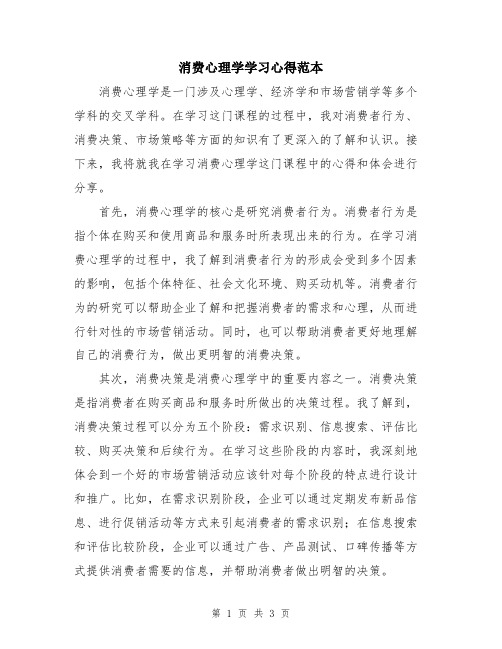 消费心理学学习心得范本

消费心理学是一门涉及心理学、经济学和市场营销学等多个学科的交叉学科。在学习这门课程的过程中，我对消费者行为、消费决策、市场策略等方面的知识有了更深入的了解和认识。接下来，我将就我在学习消费心理学这门课程中的心得和体会进行分享。

首先，消费心理学的核心是研究消费者行为。消费者行为是指个体在购买和使用商品和服务时所表现出来的行为。在学习消费心理学的过程中，我了解到消费者行为的形成会受到多个因素的影响，包括个体特征、社会文化环境、购买动机等。消费者行为的研究可以帮助企业了解和把握消费者的需求和心理，从而进行针对性的市场营销活动。同时，也可以帮助消费者更好地理解自己的消费行为，做出更明智的消费决策。

其次，消费决策是消费心理学中的重要内容之一。消费决策是指消费者在购买商品和服务时所做出的决策过程。我了解到，消费决策过程可以分为五个阶段：需求识别、信息搜索、评估比较、购买决策和后续行为。在学习这些阶段的内容时，我深刻地体会到一个好的市场营销活动应该针对每个阶段的特点进行设计和推广。比如，在需求识别阶段，企业可以通过定期发布新品信息、进行促销活动等方式来引起消费者的需求识别；在信息搜索和评估比较阶段，企业可以通过广告、产品测试、口碑传播等方式提供消费者需要的信息，并帮助消费者做出明智的决策。

第 1 页 共 3 页